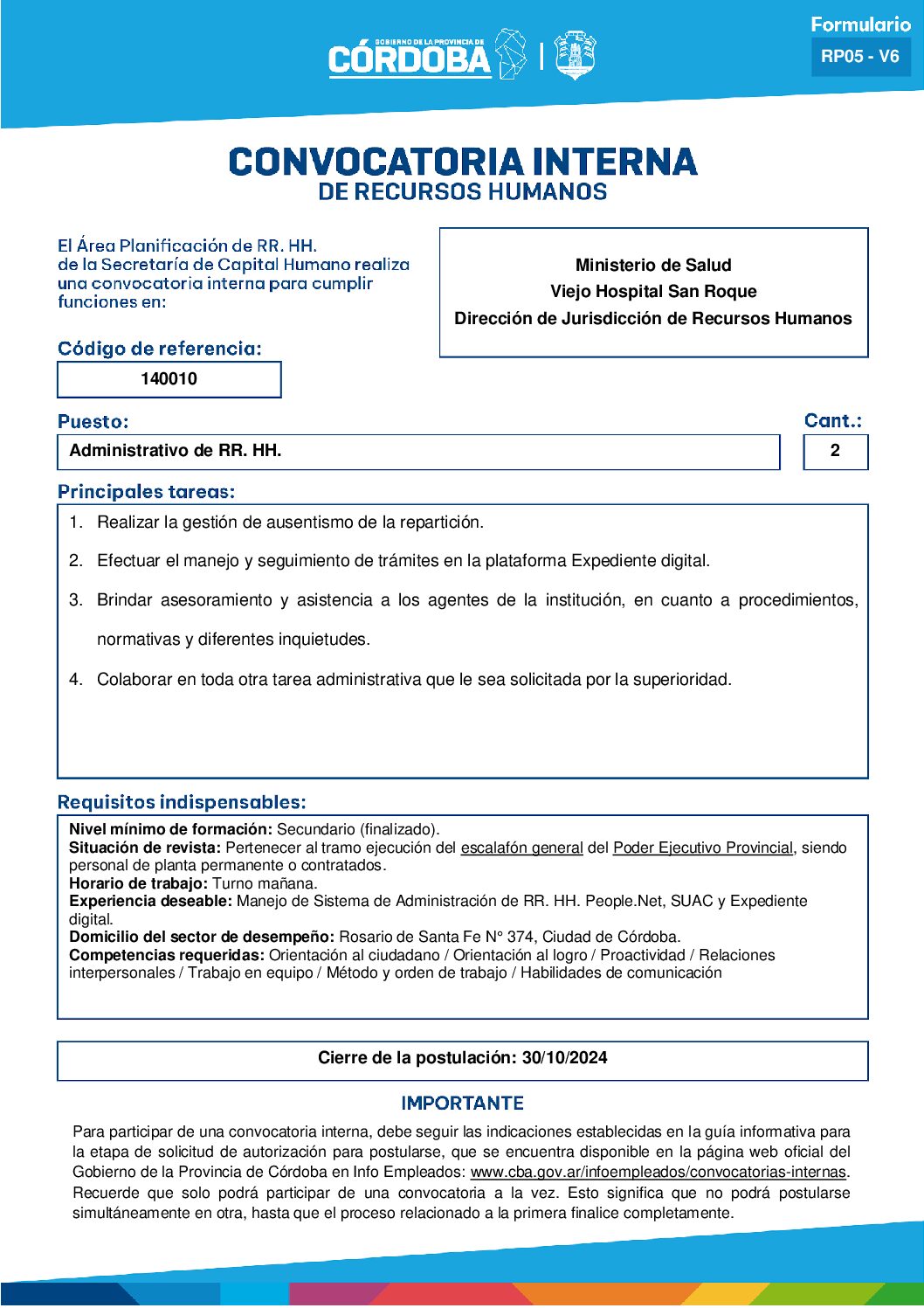 GOBIERNO DE LA PROVINCIA DE
CÓRDOBA

Formulario
RP05 - V6

CONVOCATORIA INTERNA
DE RECURSOS HUMANOS

El Área Planificación de RR. HH. de la Secretaría de Capital Humano realiza una convocatoria interna para cumplir funciones en:

Ministerio de Salud
Viejo Hospital San Roque
Dirección de Jurisdicción de Recursos Humanos

Código de referencia:
140010

Puesto:
Administrativo de RR. HH.

Cant.:
2

Principales tareas:
1. Realizar la gestión de ausentismo de la repartición.
2. Efectuar el manejo y seguimiento de trámites en la plataforma Expediente digital.
3. Brindar asesoramiento y asistencia a los agentes de la institución, en cuanto a procedimientos, normativas y diferentes inquietudes.
4. Colaborar en toda otra tarea administrativa que le sea solicitada por la superioridad.

Requisitos indispensables:
Nivel mínimo de formación: Secundario (finalizado).
Situación de revista: Pertenecer al tramo ejecución del escalafón general del Poder Ejecutivo Provincial, siendo personal de planta permanente o contratados.
Horario de trabajo: Turno mañana.
Experiencia deseable: Manejo de Sistema de Administración de RR. HH. People.Net, SUAC y Expediente digital.
Domicilio del sector de desempeño: Rosario de Santa Fe N° 374, Ciudad de Córdoba.
Competencias requeridas: Orientación al ciudadano / Orientación al logro / Proactividad / Relaciones interpersonales / Trabajo en equipo / Método y orden de trabajo / Habilidades de comunicación

Cierre de la postulación: 30/10/2024

IMPORTANTE
Para participar de una convocatoria interna, debe seguir las indicaciones establecidas en la guía informativa para la etapa de solicitud de autorización para postularse, que se encuentra disponible en la página web oficial del Gobierno de la Provincia de Córdoba en Info Empleados: www.cba.gov.ar/infoempleados/convocatorias-internas. Recuerde que solo podrá participar de una convocatoria a la vez. Esto significa que no podrá postularse simultáneamente en otra, hasta que el proceso relacionado a la primera finalice completamente.